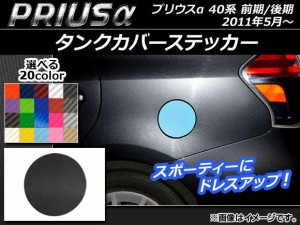 PRIUSα

プリウスα 40系 前期/後期
2011年5月～

タンクカバーステッカー

選べる
20color

スポーティーに
ドレスアップ！

※画像はイメージです。